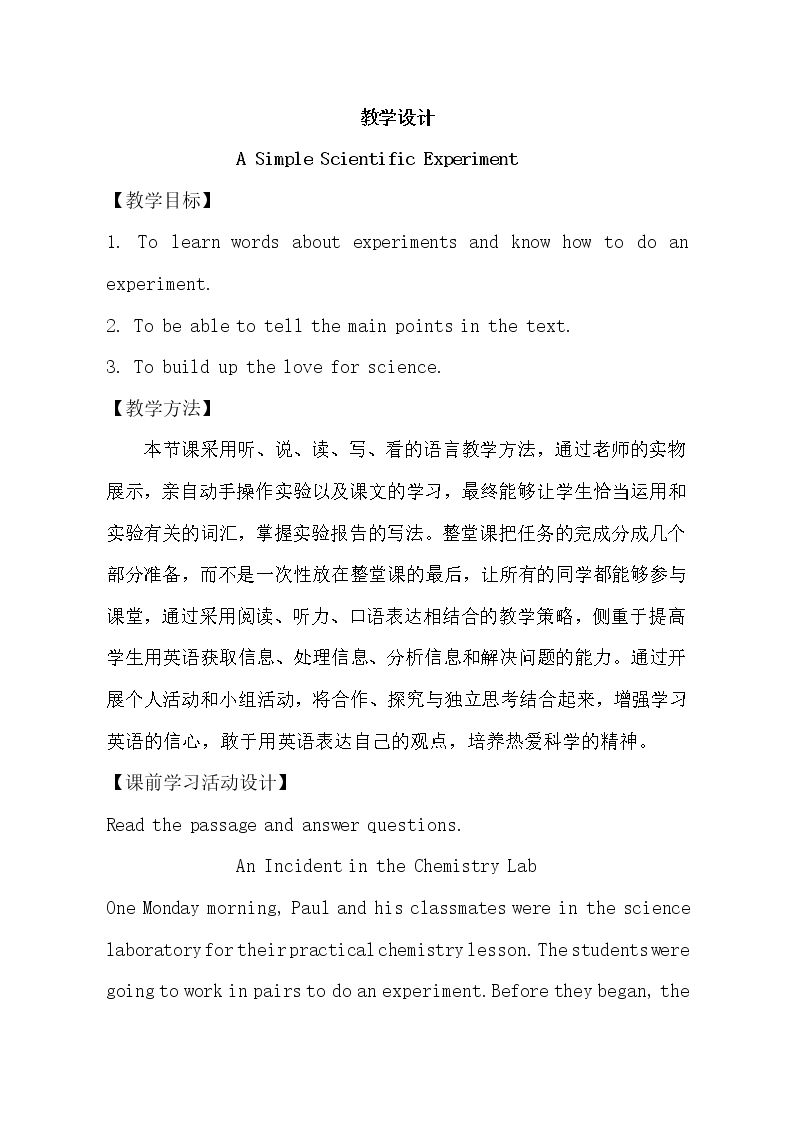 教学设计

A Simple Scientific Experiment

【教学目标】

1. To learn words about experiments and know how to do an experiment.

2. To be able to tell the main points in the text.

3. To build up the love for science.

【教学方法】

本节课采用听、说、读、写、看的语言教学方法，通过老师的实物展示，亲自动手操作实验以及课文的学习，最终能够让学生恰当运用和实验有关的词汇，掌握实验报告的写法。整堂课把任务的完成分成几个部分准备，而不是一次性放在整堂课的最后，让所有的同学都能够参与课堂，通过采用阅读、听力、口语表达相结合的教学策略，侧重于提高学生用英语获取信息、处理信息、分析信息和解决问题的能力。通过开展个人活动和小组活动，将合作、探究与独立思考结合起来，增强学习英语的信心，敢于用英语表达自己的观点，培养热爱科学的精神。

【课前学习活动设计】

Read the passage and answer questions.

An Incident in the Chemistry Lab

One Monday morning, Paul and his classmates were in the science laboratory for their practical chemistry lesson. The students were going to work in pairs to do an experiment. Before they began, the